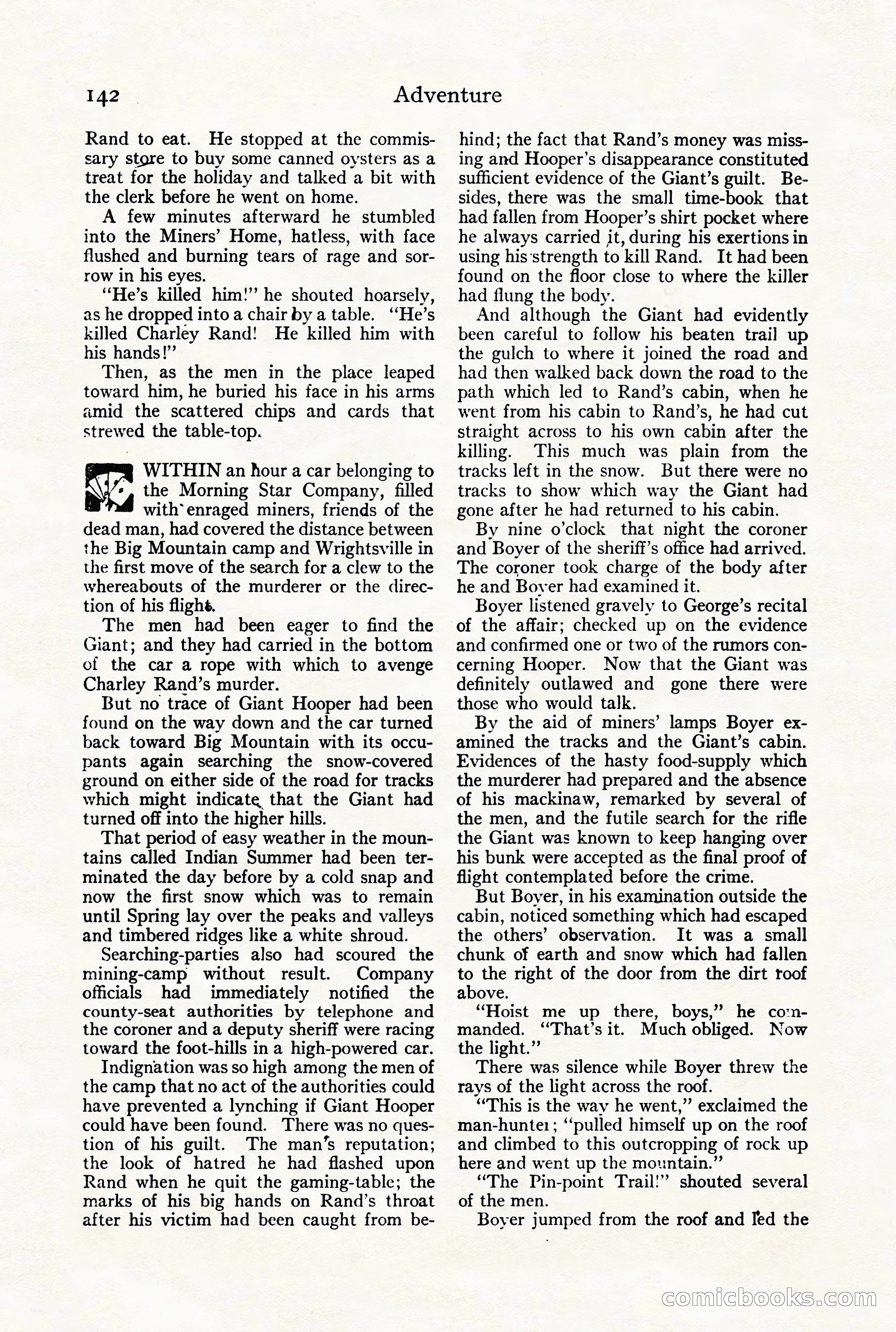 142 Adventure

Rand to eat. He stopped at the commissary store to buy some canned oysters as a treat for the holiday and talked a bit with the clerk before he went on home.

A few minutes afterward he stumbled into the Miners' Home, hatless, with face flushed and burning tears of rage and sorrow in his eyes.

"He's killed him!" he shouted hoarsely, as he dropped into a chair by a table. "He's killed Charley Rand! He killed him with his hands!"

Then, as the men in the place leaped toward him, he buried his face in his arms amid the scattered chips and cards that strewed the table-top.

WITHIN an hour a car belonging to the Morning Star Company, filled with enraged miners, friends of the dead man, had covered the distance between the Big Mountain camp and Wrightsville in the first move of the search for a clew to the whereabouts of the murderer or the direction of his flight.

The men had been eager to find the Giant; and they had carried in the bottom of the car a rope with which to avenge Charley Rand's murder.

But no trace of Giant Hooper had been found on the way down and the car turned back toward Big Mountain with its occupants again searching the snow-covered ground on either side of the road for tracks which might indicate that the Giant had turned off into the higher hills.

That period of easy weather in the mountains called Indian Summer had been terminated the day before by a cold snap and now the first snow which was to remain until Spring lay over the peaks and valleys and timbered ridges like a white shroud.

Searching-parties also had scoured the mining-camp without result. Company officials had immediately notified the county-seat authorities by telephone and the coroner and a deputy sheriff were racing toward the foot-hills in a high-powered car.

Indignation was so high among the men of the camp that no act of the authorities could have prevented a lynching if Giant Hooper could have been found. There was no question of his guilt. The man's reputation; the look of hatred he had flashed upon Rand when he quit the gaming-table; the marks of his big hands on Rand's throat after his victim had been caught from behind; the fact that Rand's money was missing and Hooper's disappearance constituted sufficient evidence of the Giant's guilt. Besides, there was the small time-book that had fallen from Hooper's shirt pocket where he always carried it, during his exertions in using his strength to kill Rand. It had been found on the floor close to where the killer had flung the body.

And although the Giant had evidently been careful to follow his beaten trail up the gulch to where it joined the road and had then walked back down the road to the path which led to Rand's cabin, when he went from his cabin to Rand's, he had cut straight across to his own cabin after the killing. This much was plain from the tracks left in the snow. But there were no tracks to show which way the Giant had gone after he had returned to his cabin.

By nine o'clock that night the coroner and Boyer of the sheriff's office had arrived. The coroner took charge of the body after he and Boyer had examined it.

Boyer listened gravely to George's recital of the affair; checked up on the evidence and confirmed one or two of the rumors concerning Hooper. Now that the Giant was definitely outlawed and gone there were those who would talk.

By the aid of miners' lamps Boyer examined the tracks and the Giant's cabin. Evidences of the hasty food-supply which the murderer had prepared and the absence of his mackinaw, remarked by several of the men, and the futile search for the rifle the Giant was known to keep hanging over his bunk were accepted as the final proof of flight contemplated before the crime.

But Boyer, in his examination outside the cabin, noticed something which had escaped the others' observation. It was a small chunk of earth and snow which had fallen to the right of the door from the dirt roof above.

"Hoist me up there, boys," he commanded. "That's it. Much obliged. Now the light."

There was silence while Boyer threw the rays of the light across the roof.

"This is the way he went," exclaimed the man-hunter; "pulled himself up on the roof and climbed to this outcropping of rock up here and went up the mountain."

"The Pin-point Trail!" shouted several of the men.

Boyer jumped from the roof and led the

comicbooks.com